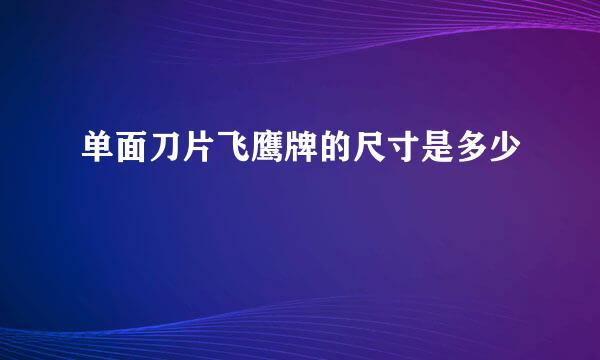 单面刀片飞鹰牌的尺寸是多少